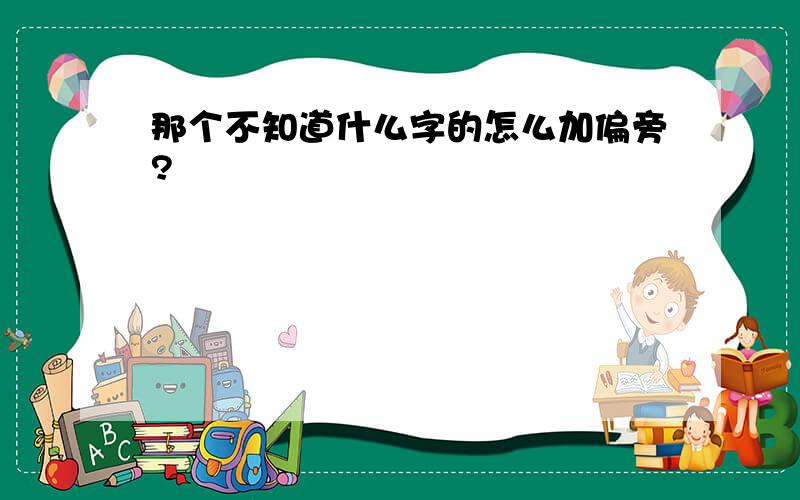 那个不知道什么字的怎么加偏旁?

ABC